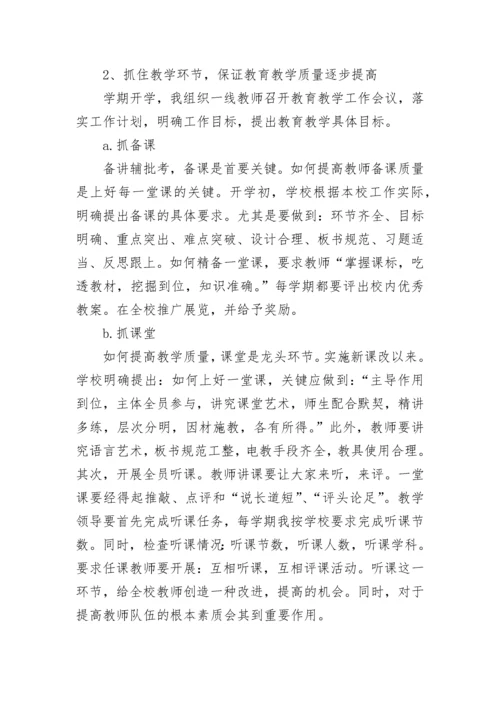 2、抓住教学环节，保证教育教学质量逐步提高

学期开学，我组织一线教师召开教育教学工作会议，落实工作计划，明确工作目标，提出教育教学具体目标。

a.抓备课

备讲辅批考，备课是首要关键。如何提高教师备课质量是上好每一堂课的关键。开学初，学校根据本校工作实际，明确提出备课的具体要求。尤其是要做到：环节齐全、目标明确、重点突出、难点突破、设计合理、板书规范、习题适当、反思跟上。如何精备一堂课，要求教师“掌握课标，吃透教材，挖掘到位，知识准确。”每学期都要评出校内优秀教案。在全校推广展览，并给予奖励。

b.抓课堂

如何提高教学质量，课堂是龙头环节。实施新课改以来。学校明确提出：如何上好一堂课，关键应做到：“主导作用到位，主体全员参与，讲究课堂艺术，师生配合默契，精讲多练，层次分明，因材施教，各有所得。”此外，教师要讲究语言艺术，板书规范工整，电教手段齐全，教具使用合理。其次，开展全员听课。教师讲课要让大家来听，来评。一堂课要经得起推敲、点评和“说长道短”、“评头论足”。教学领导要首先完成听课任务，每学期我按学校要求完成听课节数。同时，检查听课情况：听课节数，听课人数，听课学科。要求任课教师要开展：互相听课，互相评课活动。听课这一环节，给全校教师创造一种改进，提高的机会。同时，对于提高教师队伍的根本素质会其到重要作用。